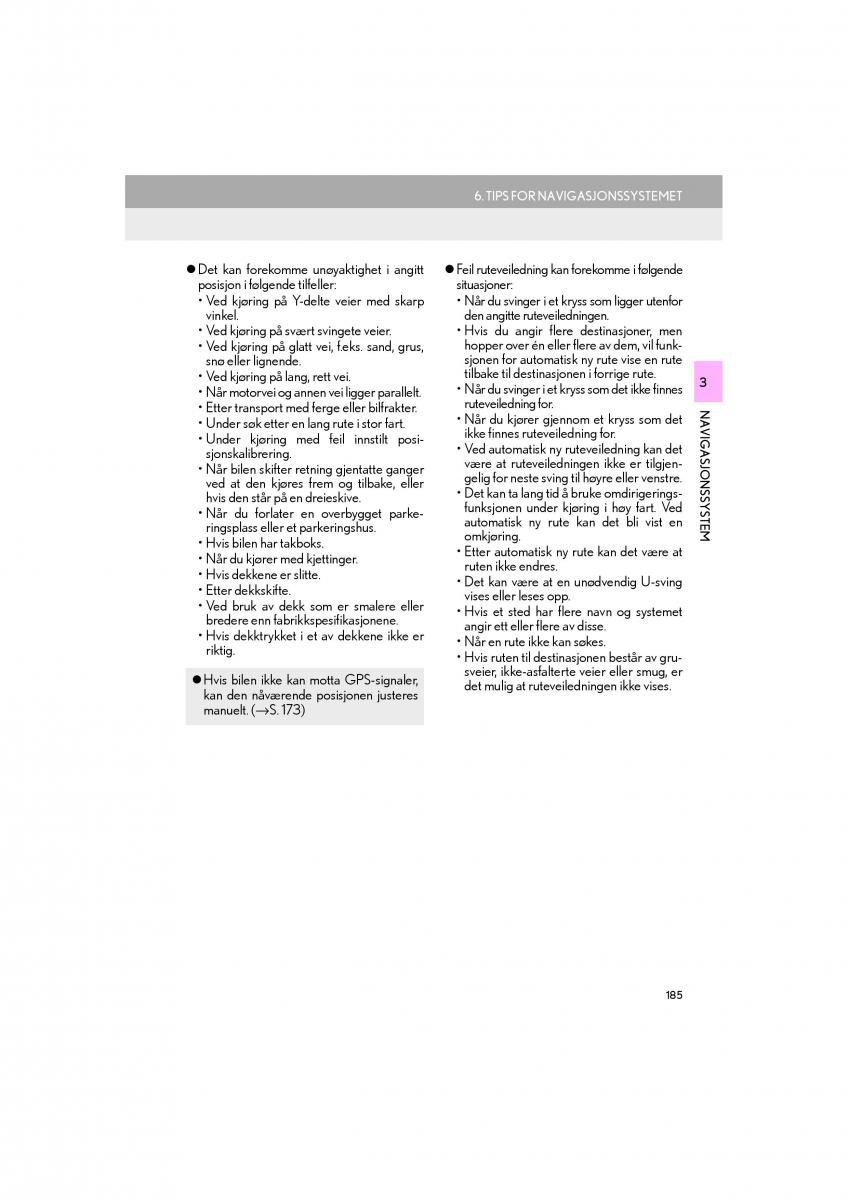 6. TIPS FOR NAVIGASJONSSYSTEMET

● Det kan forekomme unøyaktighet i angitt posisjon i følgende tilfeller:
• Ved kjøring på Y-delte veier med skarp vinkel.
• Ved kjøring på svært svingete veier.
• Ved kjøring på glatt vei, f.eks. sand, grus, snø eller lignende.
• Ved kjøring på lang, rett vei.
• Når motorvei og annen vei ligger parallelt.
• Etter transport med ferge eller bilfrakter.
• Under søk etter en lang rute i stor fart.
• Under kjøring med feil innstilt posisjonskalibrering.
• Når bilen skifter retning gjentatte ganger ved at den kjøres frem og tilbake, eller hvis den står på en dreieskive.
• Når du forlater en overbygget parkeringsplass eller et parkeringshus.
• Hvis bilen har takboks.
• Når du kjører med kjettinger.
• Hvis dekkene er slitte.
• Etter dekkskifte.
• Ved bruk av dekk som er smalere eller bredere enn fabrikkspesifikasjonene.
• Hvis dekktrykket i et av dekkene ikke er riktig.

● Hvis bilen ikke kan motta GPS-signaler, kan den nåværende posisjonen justeres manuelt. (→S. 173)

● Feil ruteveiledning kan forekomme i følgende situasjoner:
• Når du svinger i et kryss som ligger utenfor den angitte ruteveiledningen.
• Hvis du angir flere destinasjoner, men hopper over én eller flere av dem, vil funksjonen for automatisk ny rute vise en rute tilbake til destinasjonen i forrige rute.
• Når du svinger i et kryss som det ikke finnes ruteveiledning for.
• Når du kjører gjennom et kryss som det ikke finnes ruteveiledning for.
• Ved automatisk ny ruteveiledning kan det være at ruteveiledningen ikke er tilgjengelig for neste sving til høyre eller venstre.
• Det kan ta lang tid å bruke omdirigeringsfunksjonen under kjøring i høy fart. Ved automatisk ny rute kan det bli vist en omkjøring.
• Etter automatisk ny rute kan det være at ruten ikke endres.
• Det kan være at en unødvendig U-sving vises eller leses opp.
• Hvis et sted har flere navn og systemet angir ett eller flere av disse.
• Når en rute ikke kan søkes.
• Hvis ruten til destinasjonen består av grusveier, ikke-asfalterte veier eller smug, er det mulig at ruteveiledningen ikke vises.

3

NAVIGASJONSSYSTEM

185